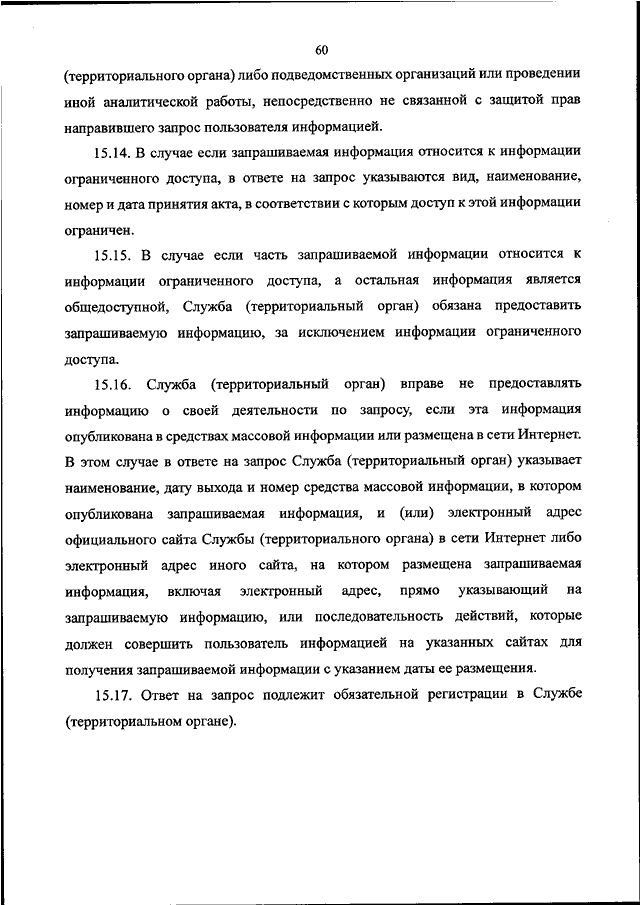 60

(территориального органа) либо подведомственных организаций или проведении иной аналитической работы, непосредственно не связанной с защитой прав направившего запрос пользователя информацией.

15.14. В случае если запрашиваемая информация относится к информации ограниченного доступа, в ответе на запрос указываются вид, наименование, номер и дата принятия акта, в соответствии с которым доступ к этой информации ограничен.

15.15. В случае если часть запрашиваемой информации относится к информации ограниченного доступа, а остальная информация является общедоступной, Служба (территориальный орган) обязана предоставить запрашиваемую информацию, за исключением информации ограниченного доступа.

15.16. Служба (территориальный орган) вправе не предоставлять информацию о своей деятельности по запросу, если эта информация опубликована в средствах массовой информации или размещена в сети Интернет. В этом случае в ответе на запрос Служба (территориальный орган) указывает наименование, дату выхода и номер средства массовой информации, в котором опубликована запрашиваемая информация, и (или) электронный адрес официального сайта Службы (территориального органа) в сети Интернет либо электронный адрес иного сайта, на котором размещена запрашиваемая информация, включая электронный адрес, прямо указывающий на запрашиваемую информацию, или последовательность действий, которые должен совершить пользователь информацией на указанных сайтах для получения запрашиваемой информации с указанием даты ее размещения.

15.17. Ответ на запрос подлежит обязательной регистрации в Службе (территориальном органе).